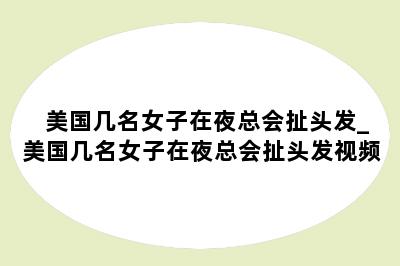 美国几名女子在夜总会扯头发_美国几名女子在夜总会扯头发视频